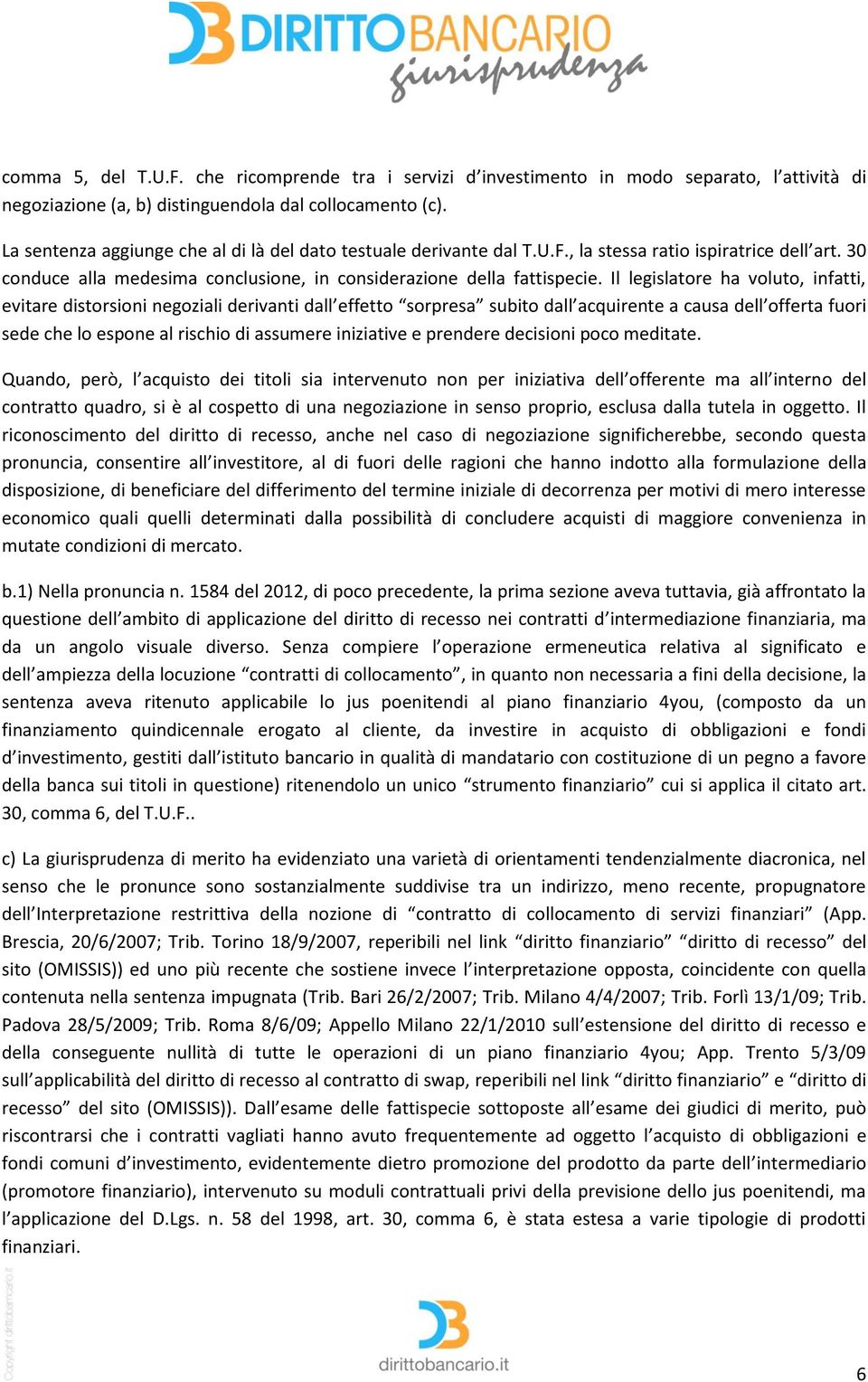 DB DIRITTOBANCARIO giurisprudenza

comma 5, del T.U.F. che ricomprende tra i servizi d'investimento in modo separato, l'attività di negoziazione (a, b) distinguendola dal collocamento (c).

La sentenza aggiunge che al di là del dato testuale derivante dal T.U.F., la stessa ratio ispiratrice dell'art. 30 conduce alla medesima conclusione, in considerazione della fattispecie. Il legislatore ha voluto, infatti, evitare distorsioni negoziali derivanti dall'effetto "sorpresa" subito dall'acquirente a causa dell'offerta fuori sede che lo espone al rischio di assumere iniziative e prendere decisioni poco meditate.

Quando, però, l'acquisto dei titoli sia intervenuto non per iniziativa dell'offerente ma all'interno del contratto quadro, si è al cospetto di una negoziazione in senso proprio, esclusa dalla tutela in oggetto. Il riconoscimento del diritto di recesso, anche nel caso di negoziazione significherebbe, secondo questa pronuncia, consentire all'investitore, al di fuori delle ragioni che hanno indotto alla formulazione della disposizione, di beneficiare del differimento del termine iniziale di decorrenza per motivi di mero interesse economico quali quelli determinati dalla possibilità di concludere acquisti di maggiore convenienza in mutate condizioni di mercato.

b.1) Nella pronuncia n. 1584 del 2012, di poco precedente, la prima sezione aveva tuttavia, già affrontato la questione dell'ambito di applicazione del diritto di recesso nei contratti d'intermediazione finanziaria, ma da un angolo visuale diverso. Senza compiere l'operazione ermeneutica relativa al significato e dell'ampiezza della locuzione "contratti di collocamento", in quanto non necessaria a fini della decisione, la sentenza aveva ritenuto applicabile lo jus poenitendi al piano finanziario 4you, (composto da un finanziamento quindicennale erogato al cliente, da investire in acquisto di obbligazioni e fondi d'investimento, gestiti dall'istituto bancario in qualità di mandatario con costituzione di un pegno a favore della banca sui titoli in questione) ritenendolo un unico "strumento finanziario" cui si applica il citato art. 30, comma 6, del T.U.F..

c) La giurisprudenza di merito ha evidenziato una varietà di orientamenti tendenzialmente diacronica, nel senso che le pronunce sono sostanzialmente suddivise tra un indirizzo, meno recente, propugnatore dell'Interpretazione restrittiva della nozione di "contratto di collocamento di servizi finanziari" (App. Brescia, 20/6/2007; Trib. Torino 18/9/2007, reperibili nel link "diritto finanziario" "diritto di recesso" del sito (OMISSIS)) ed uno più recente che sostiene invece l'interpretazione opposta, coincidente con quella contenuta nella sentenza impugnata (Trib. Bari 26/2/2007; Trib. Milano 4/4/2007; Trib. Forlì 13/1/09; Trib. Padova 28/5/2009; Trib. Roma 8/6/09; Appello Milano 22/1/2010 sull'estensione del diritto di recesso e della conseguente nullità di tutte le operazioni di un piano finanziario 4you; App. Trento 5/3/09 sull'applicabilità del diritto di recesso al contratto di swap, reperibili nel link "diritto finanziario" e "diritto di recesso" del sito (OMISSIS)). Dall'esame delle fattispecie sottoposte all'esame dei giudici di merito, può riscontrarsi che i contratti vagliati hanno avuto frequentemente ad oggetto l'acquisto di obbligazioni e fondi comuni d'investimento, evidentemente dietro promozione del prodotto da parte dell'intermediario (promotore finanziario), intervenuto su moduli contrattuali privi della previsione dello jus poenitendi, ma l'applicazione del D.Lgs. n. 58 del 1998, art. 30, comma 6, è stata estesa a varie tipologie di prodotti finanziari.

Copyright dirittobancario.it

DB
dirittobancario.it

6